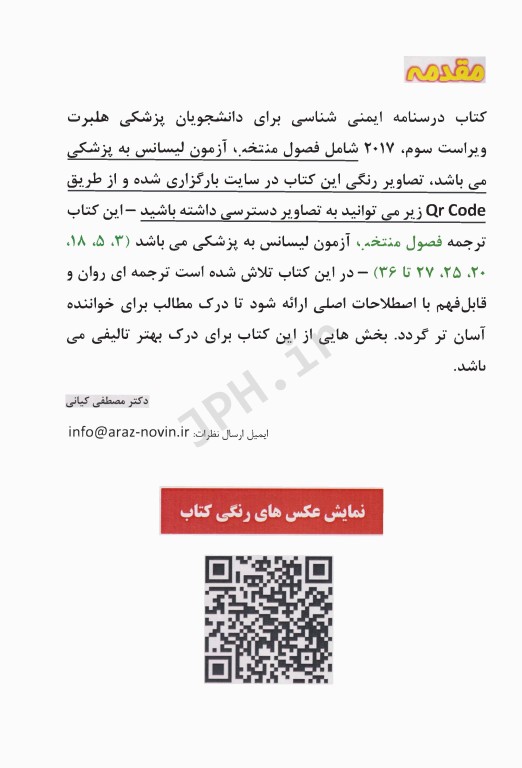 مقدمه

کتاب درسنامه ایمنی شناسی برای دانشجویان پزشکی هلبرت ویراست سوم، ۲۰۱۷ شامل فصول منتخب، آزمون لیسانس به پزشکی می باشد، تصاویر رنگی این کتاب در سایت بارگزاری شده و از طریق Qr Code زیر می توانید به تصاویر دسترسی داشته باشید – این کتاب ترجمه فصول منتخب، آزمون لیسانس به پزشکی می باشد (۳، ۵، ۱۸، ۲۰، ۲۵، ۲۷ تا ۳۶) – در این کتاب تلاش شده است ترجمه ای روان و قابل‌فهم با اصطلاحات اصلی ارائه شود تا درک مطالب برای خواننده آسان تر گردد. بخش هایی از این کتاب برای درک بهتر تالیفی می باشد.

دکتر مصطفی کیانی

ایمیل ارسال نظرات: info@araz-novin.ir

JPH.ir

نمایش عکس های رنگی کتاب